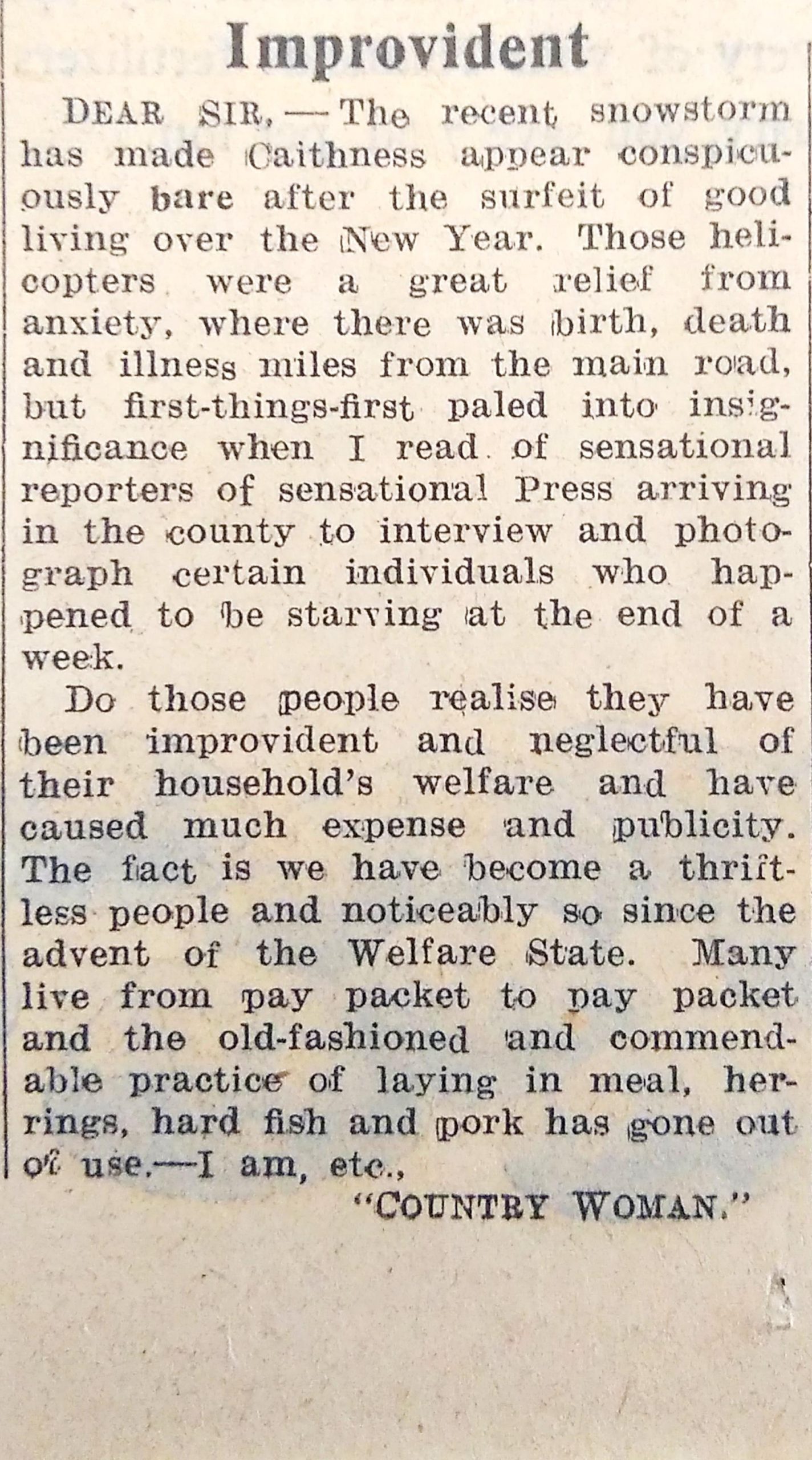 Improvident

DEAR SIR, — The recent snowstorm has made Caithness appear conspicuously bare after the surfeit of good living over the New Year. Those helicopters were a great relief from anxiety, where there was birth, death and illness miles from the main road, but first-things-first paled into insignificance when I read of sensational reporters of sensational Press arriving in the county to interview and photograph certain individuals who happened to be starving at the end of a week.

Do those people realise they have been improvident and neglectful of their household's welfare and have caused much expense and publicity. The fact is we have become a thriftless people and noticeably so since the advent of the Welfare State. Many live from pay packet to pay packet and the old-fashioned and commendable practice of laying in meal, herrings, hard fish and pork has gone out of use.—I am, etc.,

"COUNTRY WOMAN."